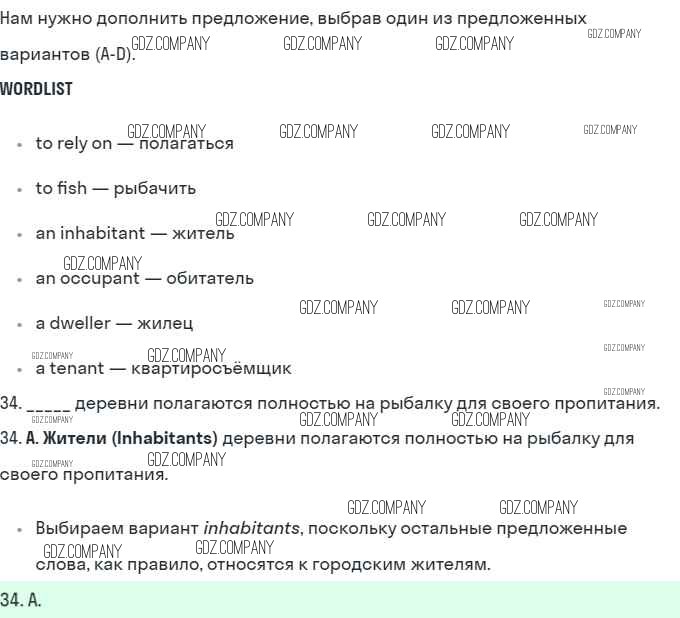 Нам нужно дополнить предложение, выбрав один из предложенных вариантов (A-D).

WORDLIST

• to rely on — полагаться

• to fish — рыбачить

• an inhabitant — житель

• an occupant — обитатель

• a dweller — жилец

• a tenant — квартиросъёмщик

34. ____ деревни полагаются полностью на рыбалку для своего пропитания.

34. A. Жители (Inhabitants) деревни полагаются полностью на рыбалку для своего пропитания.

• Выбираем вариант inhabitants, поскольку остальные предложенные слова, как правило, относятся к городским жителям.

34. A.

GDZ.COMPANY